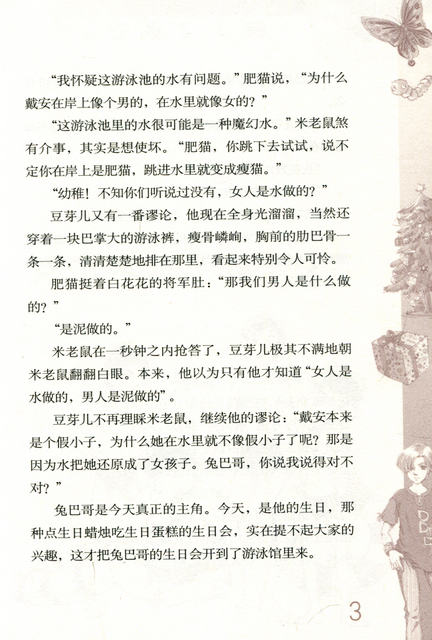 “我怀疑这游泳池的水有问题。”肥猫说，“为什么戴安在岸上像个男的，在水里就像女的？”

“这游泳池里的水很可能是一种魔幻水。”米老鼠煞有介事，其实是想使坏。“肥猫，你跳下去试试，说不定你在岸上是肥猫，跳进水里就变成瘦猫。”

“幼稚！不知你们听说过没有，女人是水做的？”

豆芽儿又有一番谬论，他现在全身光溜溜，当然还穿着一块巴掌大的游泳裤，瘦骨嶙峋，胸前的肋巴骨一条一条，清清楚楚地排在那里，看起来特别令人可怜。

肥猫挺着白花花的将军肚：“那我们男人是什么做的？”

“是泥做的。”

米老鼠在一秒钟之内抢答了，豆芽儿极其不满地朝米老鼠翻翻白眼。本来，他以为只有他才知道“女人是水做的，男人是泥做的”。

豆芽儿不再理睬米老鼠，继续他的谬论：“戴安本来是个假小子，为什么她在水里就不像假小子了呢？那是因为水把她还原成了女孩子。兔巴哥，你说我说得对不对？”

兔巴哥是今天真正的主角。今天，是他的生日，那种点生日蜡烛吃生日蛋糕的生日会，实在提不起大家的兴趣，这才把兔巴哥的生日会开到了游泳馆里来。

3